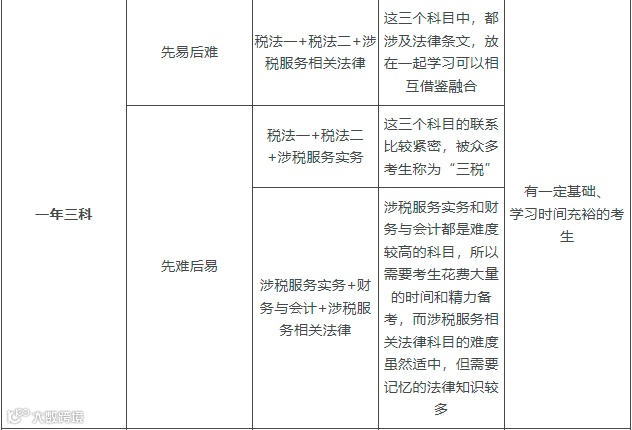 | 一年三科 | 先易后难 | 税法一+税法二+涉税服务相关法律 | 这三个科目中，都涉及法律条文，放在一起学习可以相互借鉴融合 | 有一定基础、学习时间充裕的考生 |
|---|---|---|---|---|
| | 先难后易 | 税法一+税法二+涉税服务实务 | 这三个科目的联系比较紧密，被众多考生称为“三税” | |
| | | 涉税服务实务+财务与会计+涉税服务相关法律 | 涉税服务实务和财务与会计都是难度较高的科目，所以需要考生花费大量的时间和精力备考，而涉税服务相关法律科目的难度虽然适中，但需要记忆的法律知识较多 | |

大数跨境